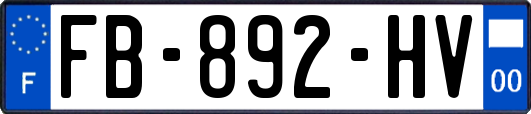 F
FB-892-HV
00